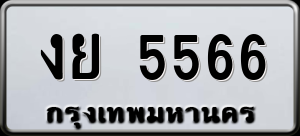 งย 5566
กรุงเทพมหานคร